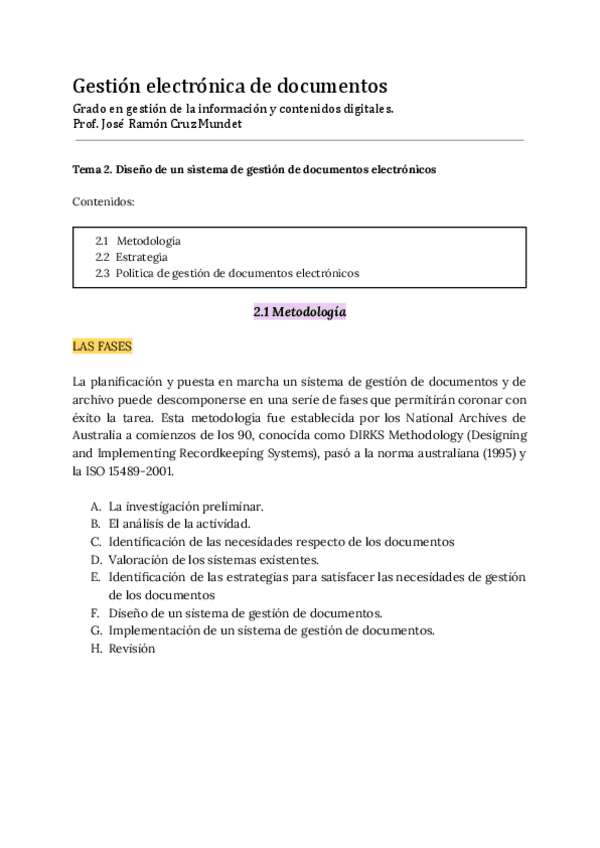 Gestión electrónica de documentos

Grado en gestión de la información y contenidos digitales.
Prof. José Ramón Cruz Mundet

Tema 2. Diseño de un sistema de gestión de documentos electrónicos

Contenidos:

2.1 Metodología
2.2 Estrategia
2.3 Política de gestión de documentos electrónicos

2.1 Metodología

LAS FASES

La planificación y puesta en marcha un sistema de gestión de documentos y de archivo puede descomponerse en una serie de fases que permitirán coronar con éxito la tarea. Esta metodología fue establecida por los National Archives de Australia a comienzos de los 90, conocida como DIRKS Methodology (Designing and Implementing Recordkeeping Systems), pasó a la norma australiana (1995) y la ISO 15489-2001.

A. La investigación preliminar.
B. El análisis de la actividad.
C. Identificación de las necesidades respecto de los documentos
D. Valoración de los sistemas existentes.
E. Identificación de las estrategias para satisfacer las necesidades de gestión de los documentos
F. Diseño de un sistema de gestión de documentos.
G. Implementación de un sistema de gestión de documentos.
H. Revisión